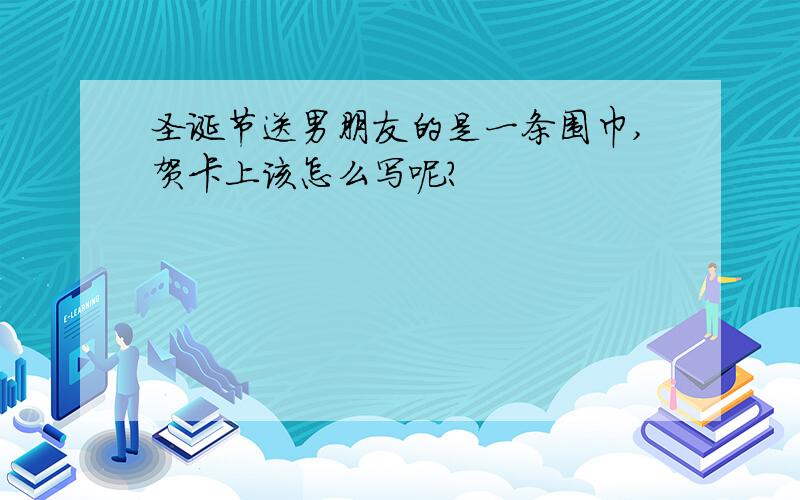 圣诞节送男朋友的是一条围巾,贺卡上该怎么写呢?

E-LEARNING